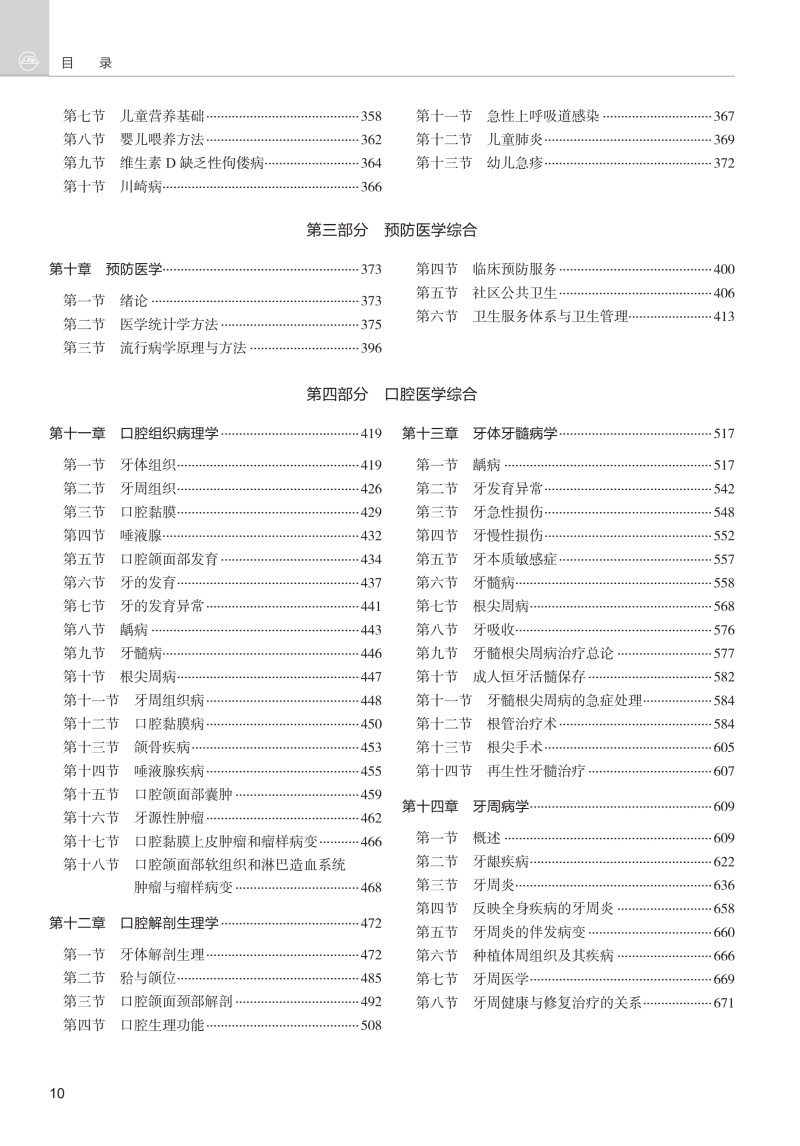 目　录

第七节　儿童营养基础 358
第八节　婴儿喂养方法 362
第九节　维生素 D 缺乏性佝偻病 364
第十节　川崎病 366

第十一节　急性上呼吸道感染 367
第十二节　儿童肺炎 369
第十三节　幼儿急疹 372

第三部分　预防医学综合

第十章　预防医学 373
第一节　绪论 373
第二节　医学统计学方法 375
第三节　流行病学原理与方法 396

第四节　临床预防服务 400
第五节　社区公共卫生 406
第六节　卫生服务体系与卫生管理 413

第四部分　口腔医学综合

第十一章　口腔组织病理学 419
第一节　牙体组织 419
第二节　牙周组织 426
第三节　口腔黏膜 429
第四节　唾液腺 432
第五节　口腔颌面部发育 434
第六节　牙的发育 437
第七节　牙的发育异常 441
第八节　龋病 443
第九节　牙髓病 446
第十节　根尖周病 447
第十一节　牙周组织病 448
第十二节　口腔黏膜病 450
第十三节　颌骨疾病 453
第十四节　唾液腺疾病 455
第十五节　口腔颌面部囊肿 459
第十六节　牙源性肿瘤 462
第十七节　口腔黏膜上皮肿瘤和瘤样病变 466
第十八节　口腔颌面部软组织和淋巴造血系统肿瘤与瘤样病变 468

第十二章　口腔解剖生理学 472
第一节　牙体解剖生理 472
第二节　𬌗与颌位 485
第三节　口腔颌面颈部解剖 492
第四节　口腔生理功能 508

第十三章　牙体牙髓病学 517
第一节　龋病 517
第二节　牙发育异常 542
第三节　牙急性损伤 548
第四节　牙慢性损伤 552
第五节　牙本质敏感症 557
第六节　牙髓病 558
第七节　根尖周病 568
第八节　牙吸收 576
第九节　牙髓根尖周病治疗总论 577
第十节　成人恒牙活髓保存 582
第十一节　牙髓根尖周病的急症处理 584
第十二节　根管治疗术 584
第十三节　根尖手术 605
第十四节　再生性牙髓治疗 607

第十四章　牙周病学 609
第一节　概述 609
第二节　牙龈疾病 622
第三节　牙周炎 636
第四节　反映全身疾病的牙周炎 658
第五节　牙周炎的伴发病变 660
第六节　种植体周组织及其疾病 666
第七节　牙周医学 669
第八节　牙周健康与修复治疗的关系 671

10